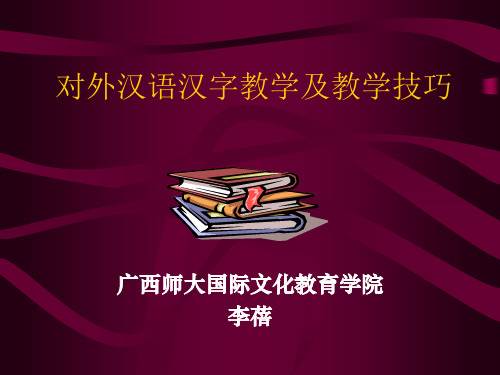 对外汉语汉字教学及教学技巧

广西师大国际文化教育学院
李蓓